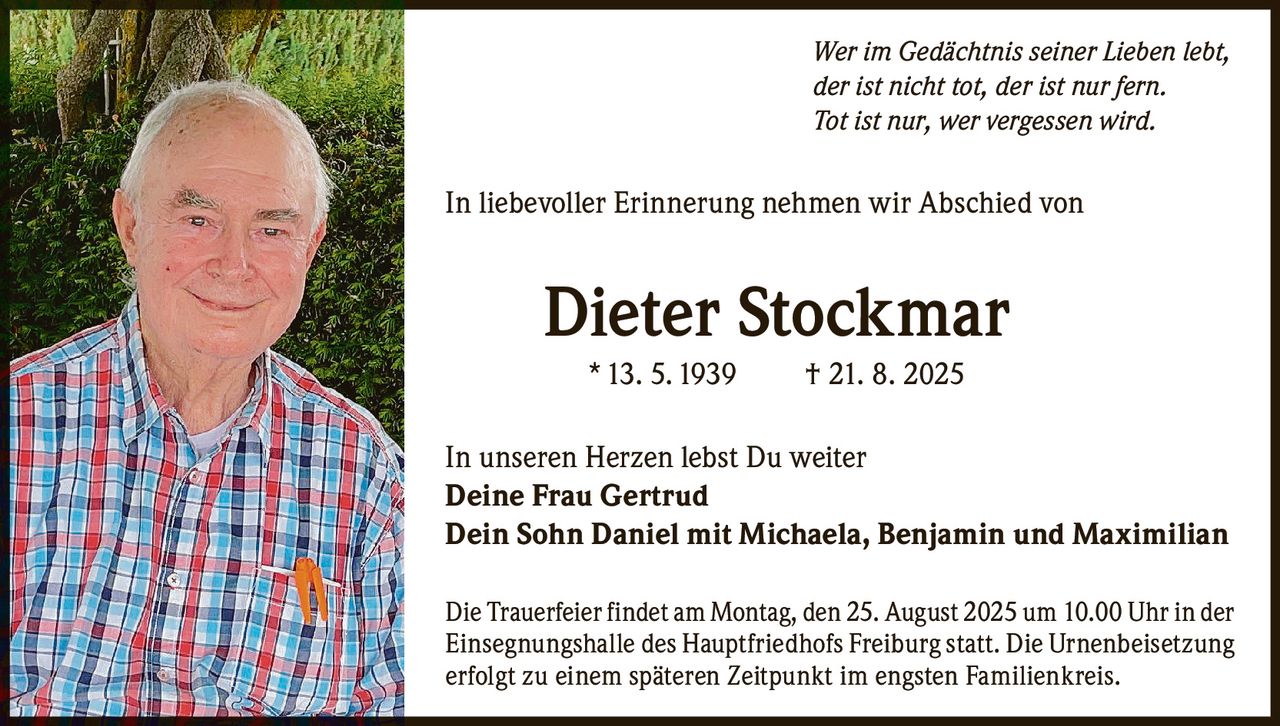 Wer im Gedächtnis seiner Lieben lebt,
der ist nicht tot, der ist nur fern.
Tot ist nur, wer vergessen wird.

In liebevoller Erinnerung nehmen wir Abschied von

Dieter Stockmar

* 13. 5. 1939 † 21. 8. 2025

In unseren Herzen lebst Du weiter
Deine Frau Gertrud
Dein Sohn Daniel mit Michaela, Benjamin und Maximilian

Die Trauerfeier findet am Montag, den 25. August 2025 um 10.00 Uhr in der Einsegnungshalle des Hauptfriedhofs Freiburg statt. Die Urnenbeisetzung erfolgt zu einem späteren Zeitpunkt im engsten Familienkreis.